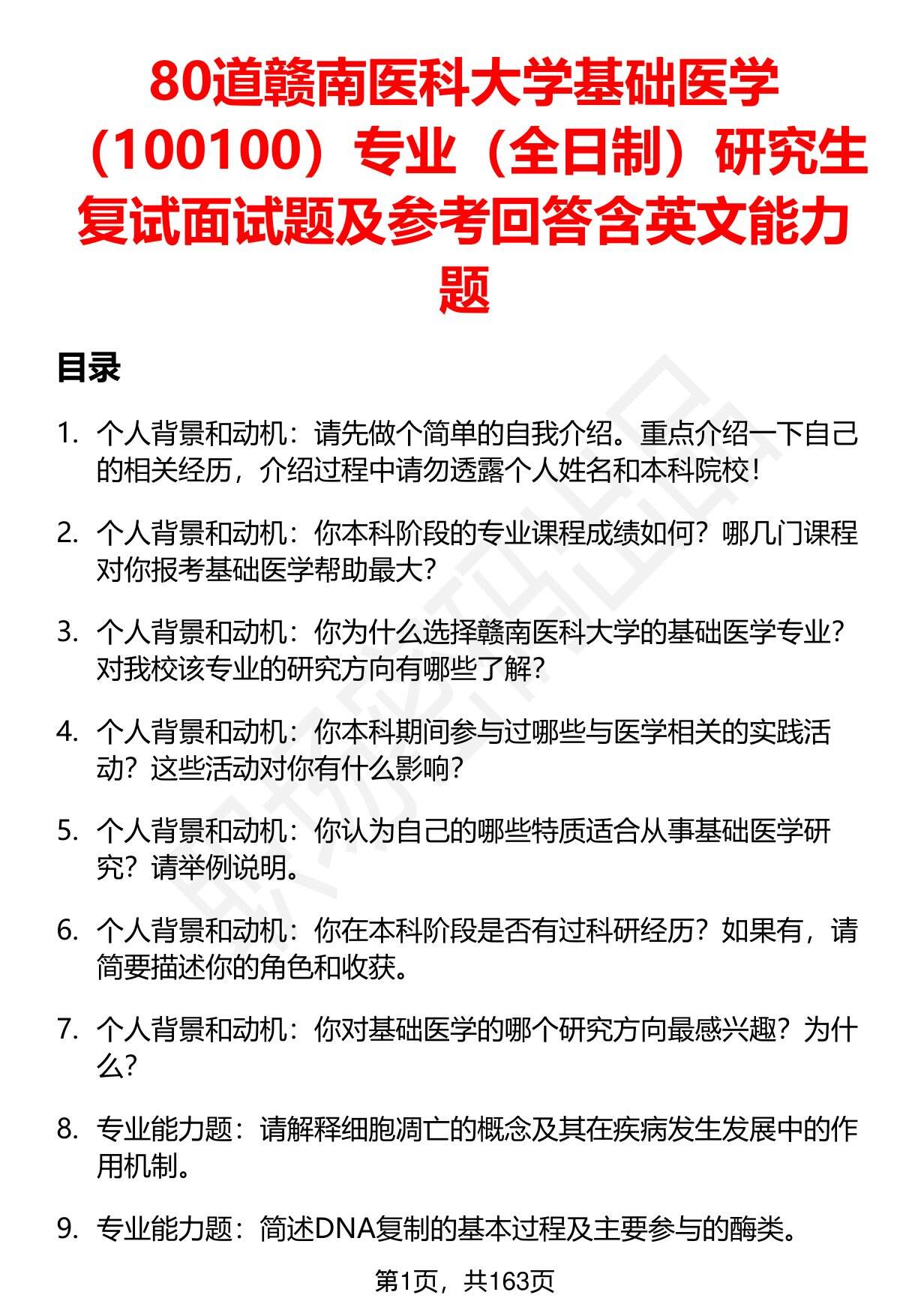 80道赣南医科大学基础医学（100100）专业（全日制）研究生复试面试题及参考回答含英文能力题

目录

1. 个人背景和动机：请先做个简单的自我介绍。重点介绍一下自己的相关经历，介绍过程中请勿透露个人姓名和本科院校！

2. 个人背景和动机：你本科阶段的专业课程成绩如何？哪几门课程对你报考基础医学帮助最大？

3. 个人背景和动机：你为什么选择赣南医科大学的基础医学专业？对我校该专业的研究方向有哪些了解？

4. 个人背景和动机：你本科期间参与过哪些与医学相关的实践活动？这些活动对你有什么影响？

5. 个人背景和动机：你认为自己的哪些特质适合从事基础医学研究？请举例说明。

6. 个人背景和动机：你在本科阶段是否有过科研经历？如果有，请简要描述你的角色和收获。

7. 个人背景和动机：你对基础医学的哪个研究方向最感兴趣？为什么？

8. 专业能力题：请解释细胞凋亡的概念及其在疾病发生发展中的作用机制。

9. 专业能力题：简述DNA复制的基本过程及主要参与的酶类。

第1页，共163页